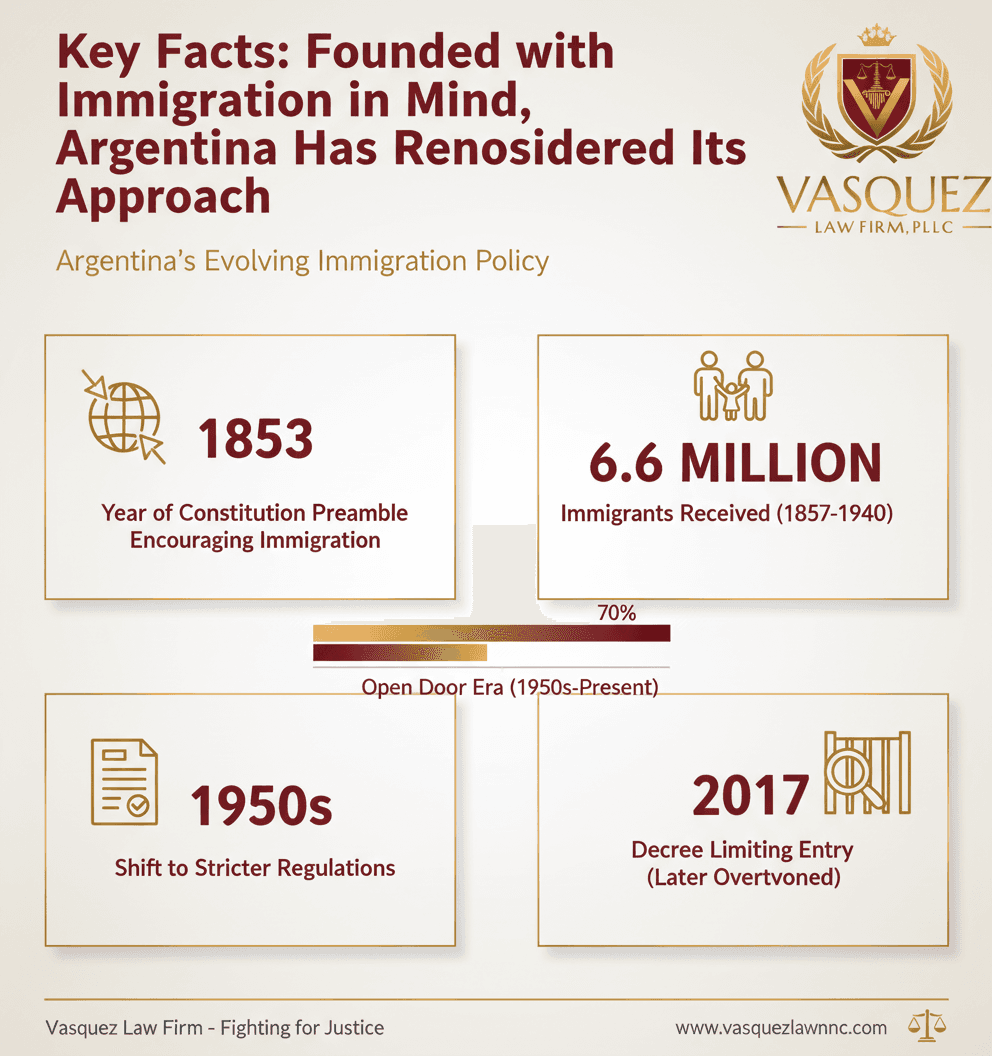 Key Facts: Founded with Immigration in Mind, Argentina Has Renosidered Its Approach

VASQUEZ
LAW FIRM, PLLC

Argentina's Evolving Immigration Policy

1853

Year of Constitution Preamble Encouraging Immigration

6.6 MILLION

Immigrants Received (1857-1940)

70%

Open Door Era (1950s-Present)

1950s

Shift to Stricter Regulations

2017

Decree Limiting Entry (Later Overtvoned)

Vasquez Law Firm - Fighting for Justice

www.vasquezlawnnc.com